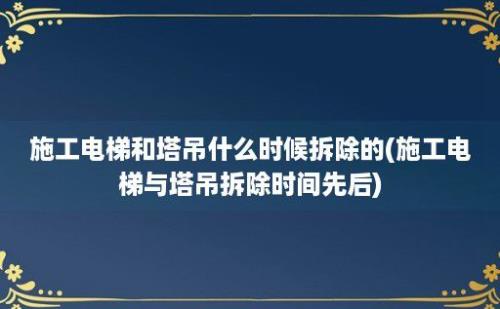 施工电梯和塔吊什么时候拆除的(施工电梯与塔吊拆除时间先后)